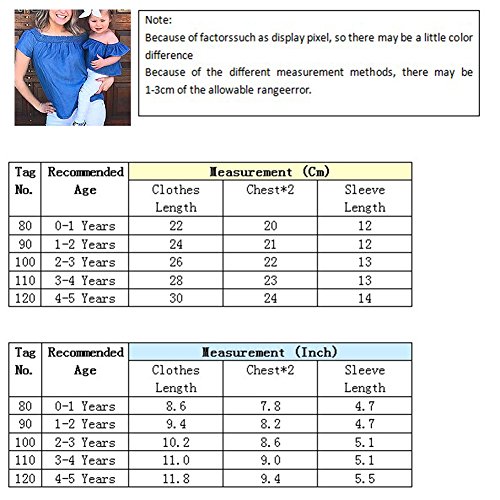 Note:
Because of factorssuch as display pixel, so there may be a little color difference
Because of the different measurement methods, there may be 1-3cm of the allowable rangeerror.

| Tag No. | Recommended Age | Measurement (Cm) | | |
|---|---|---|---|---|
| | | Clothes Length | Chest*2 | Sleeve Length |
| 80 | 0-1 Years | 22 | 20 | 12 |
| 90 | 1-2 Years | 24 | 21 | 12 |
| 100 | 2-3 Years | 26 | 22 | 13 |
| 110 | 3-4 Years | 28 | 23 | 13 |
| 120 | 4-5 Years | 30 | 24 | 14 |

| Tag No. | Recommended Age | Measurement (Inch) | | |
|---|---|---|---|---|
| | | Clothes Length | Chest*2 | Sleeve Length |
| 80 | 0-1 Years | 8.6 | 7.8 | 4.7 |
| 90 | 1-2 Years | 9.4 | 8.2 | 4.7 |
| 100 | 2-3 Years | 10.2 | 8.6 | 5.1 |
| 110 | 3-4 Years | 11.0 | 9.0 | 5.1 |
| 120 | 4-5 Years | 11.8 | 9.4 | 5.5 |